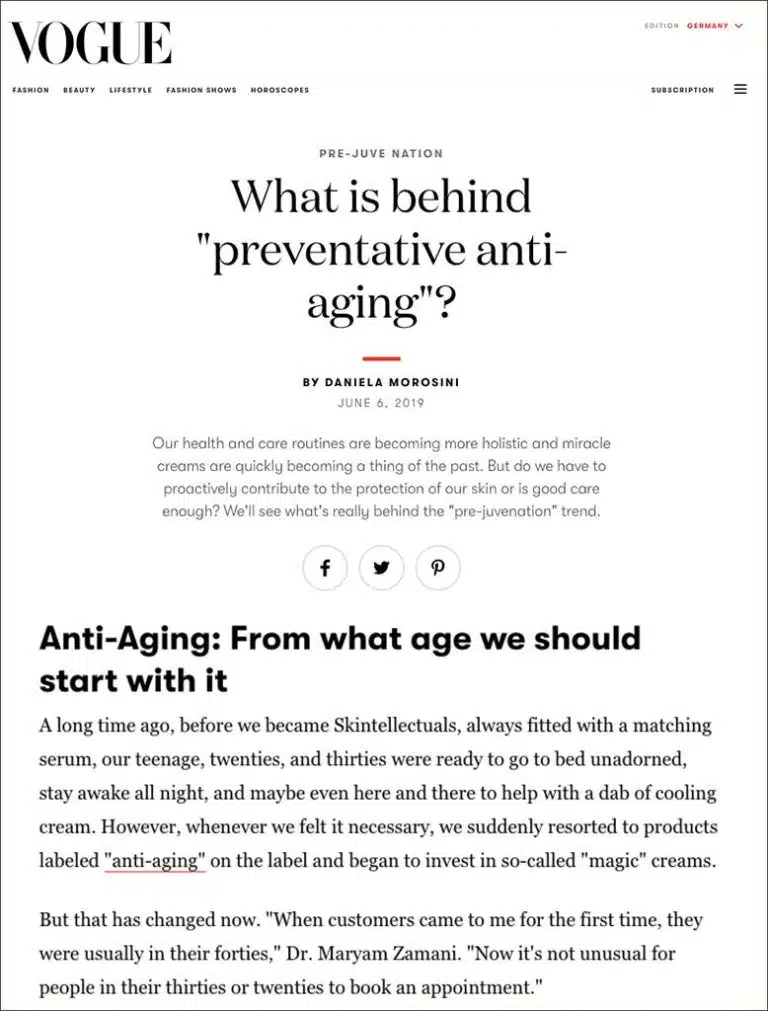 VOGUE

EDITION GERMANY

FASHION BEAUTY LIFESTYLE FASHION SHOWS HOROSCOPES

SUBSCRIPTION

PRE-JUVE NATION

What is behind "preventative anti-aging"?

BY DANIELA MOROSINI

JUNE 6, 2019

Our health and care routines are becoming more holistic and miracle creams are quickly becoming a thing of the past. But do we have to proactively contribute to the protection of our skin or is good care enough? We'll see what's really behind the "pre-juvenation" trend.

Anti-Aging: From what age we should start with it

A long time ago, before we became Skintellectuals, always fitted with a matching serum, our teenage, twenties, and thirties were ready to go to bed unadorned, stay awake all night, and maybe even here and there to help with a dab of cooling cream. However, whenever we felt it necessary, we suddenly resorted to products labeled "anti-aging" on the label and began to invest in so-called "magic" creams.

But that has changed now. "When customers came to me for the first time, they were usually in their forties," Dr. Maryam Zamani. "Now it's not unusual for people in their thirties or twenties to book an appointment."